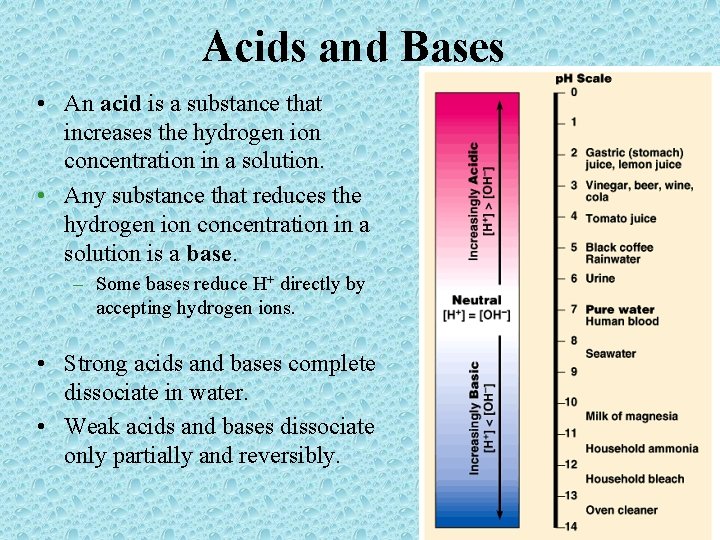 Acids and Bases

• An acid is a substance that increases the hydrogen ion concentration in a solution.
• Any substance that reduces the hydrogen ion concentration in a solution is a base.
- Some bases reduce $H^+$ directly by accepting hydrogen ions.

• Strong acids and bases complete dissociate in water.
• Weak acids and bases dissociate only partially and reversibly.

Increasingly Acidic
$[H^+] > [OH^-]$

Neutral
$[H^+] = [OH^-]$

Increasingly Basic
$[H^+] < [OH^-]$

pH Scale
0
1
2 Gastric (stomach) juice, lemon juice
3 Vinegar, beer, wine, cola
4 Tomato juice
5 Black coffee
Rainwater
6 Urine
7 Pure water
Human blood
8 Seawater
9
10 Milk of magnesia
11 Household ammonia
12 Household bleach
13 Oven cleaner
14